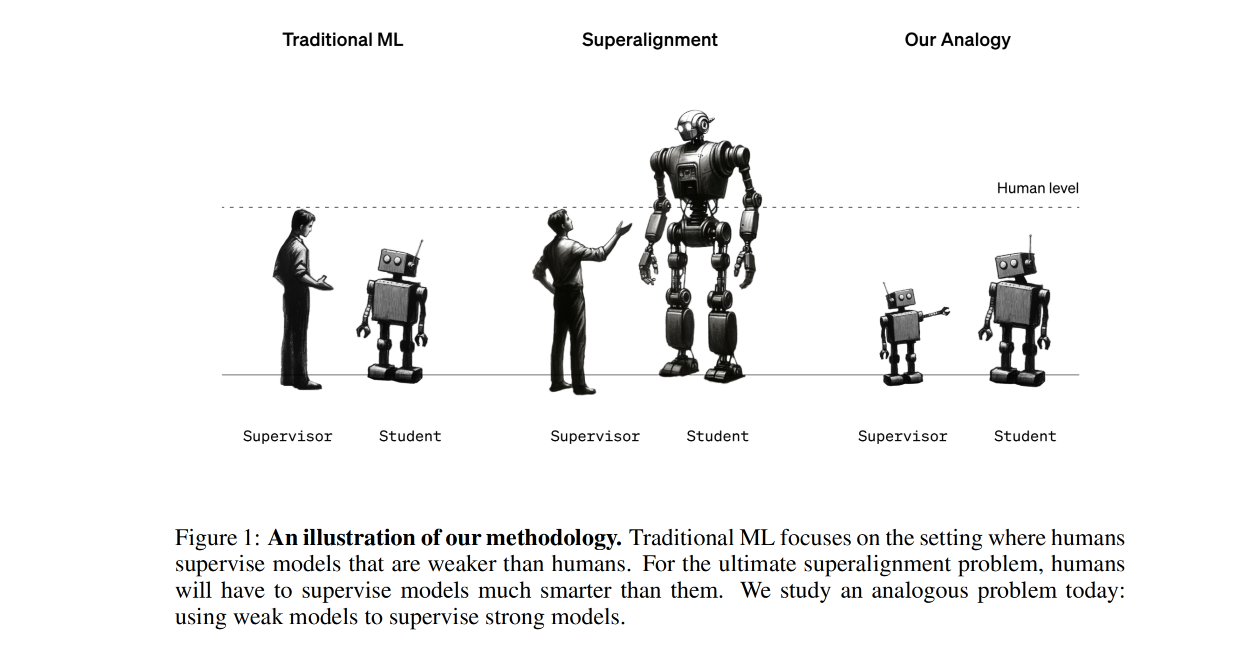 Traditional ML

Superalignment

Our Analogy

Human level

Supervisor Student

Supervisor Student

Supervisor Student

Figure 1: **An illustration of our methodology.** Traditional ML focuses on the setting where humans supervise models that are weaker than humans. For the ultimate superalignment problem, humans will have to supervise models much smarter than them. We study an analogous problem today: using weak models to supervise strong models.